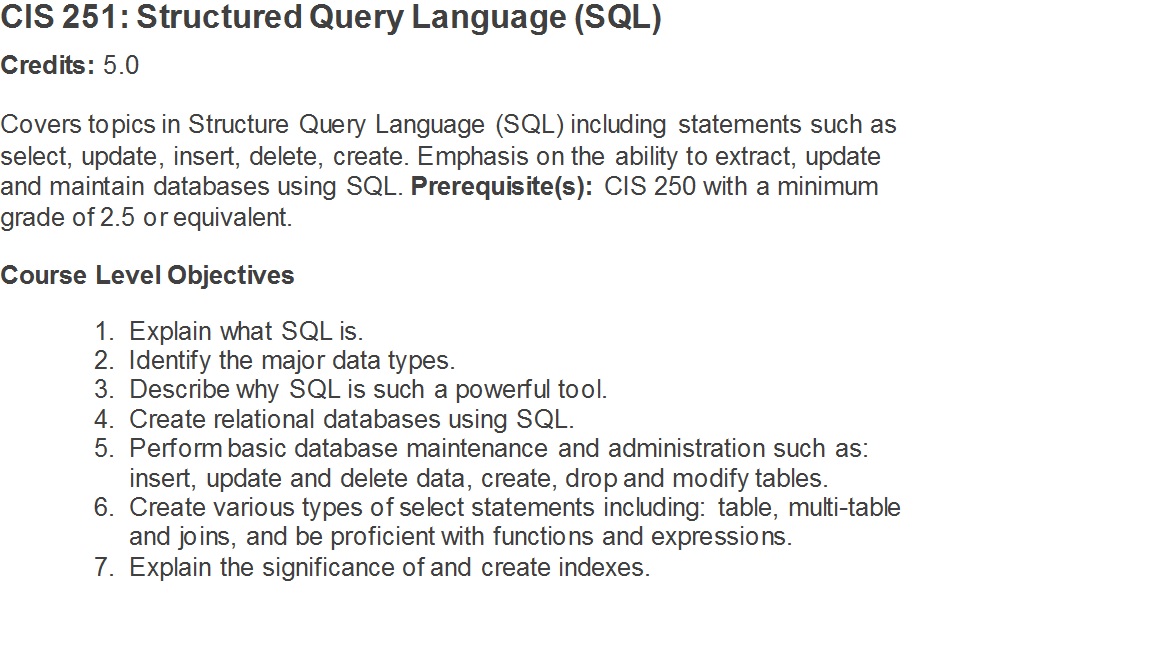 CIS 251: Structured Query Language (SQL)

Credits: 5.0

Covers topics in Structure Query Language (SQL) including statements such as select, update, insert, delete, create. Emphasis on the ability to extract, update and maintain databases using SQL. Prerequisite(s): CIS 250 with a minimum grade of 2.5 or equivalent.

Course Level Objectives

1. Explain what SQL is.
2. Identify the major data types.
3. Describe why SQL is such a powerful tool.
4. Create relational databases using SQL.
5. Perform basic database maintenance and administration such as: insert, update and delete data, create, drop and modify tables.
6. Create various types of select statements including: table, multi-table and joins, and be proficient with functions and expressions.
7. Explain the significance of and create indexes.